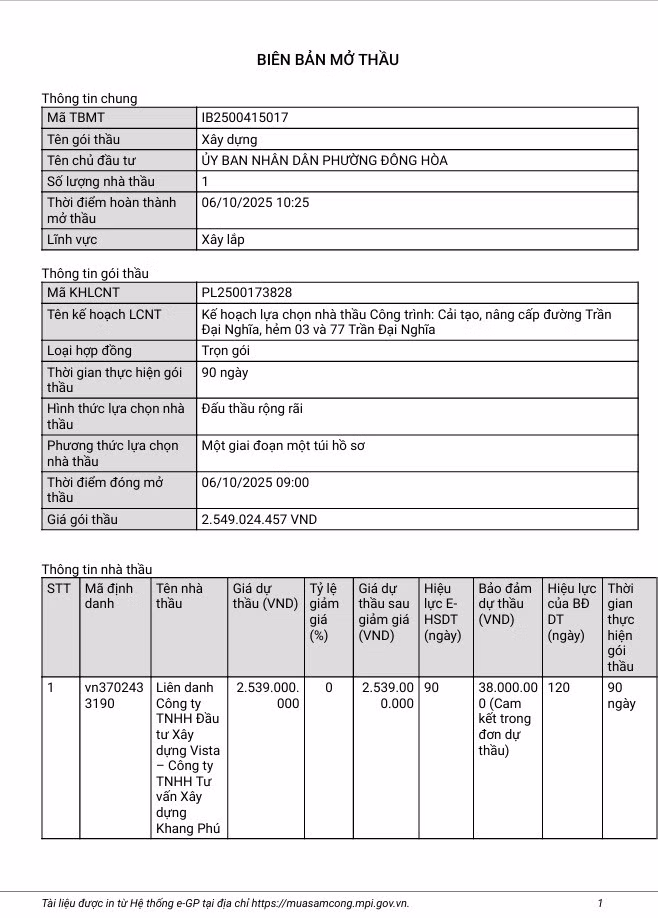 BIÊN BẢN MỞ THẦU

Thông tin chung

| Mã TBMT | IB2500415017 |
|---|---|
| Tên gói thầu | Xây dựng |
| Tên chủ đầu tư | ỦY BAN NHÂN DÂN PHƯỜNG ĐÔNG HÒA |
| Số lượng nhà thầu | 1 |
| Thời điểm hoàn thành mở thầu | 06/10/2025 10:25 |
| Lĩnh vực | Xây lắp |

Thông tin gói thầu

| Mã KHLCNT | PL2500173828 |
|---|---|
| Tên kế hoạch LCNT | Kế hoạch lựa chọn nhà thầu Công trình: Cải tạo, nâng cấp đường Trần Đại Nghĩa, hẻm 03 và 77 Trần Đại Nghĩa |
| Loại hợp đồng | Trọn gói |
| Thời gian thực hiện gói thầu | 90 ngày |
| Hình thức lựa chọn nhà thầu | Đấu thầu rộng rãi |
| Phương thức lựa chọn nhà thầu | Một giai đoạn một túi hồ sơ |
| Thời điểm đóng mở thầu | 06/10/2025 09:00 |
| Giá gói thầu | 2.549.024.457 VND |

Thông tin nhà thầu

| STT | Mã định danh | Tên nhà thầu | Giá dự thầu (VND) | Tỷ lệ giảm giá (%) | Giá dự thầu sau giảm giá (VND) | Hiệu lực E-HSDT (ngày) | Bảo đảm dự thầu (VND) | Hiệu lực của BĐ DT (ngày) | Thời gian thực hiện gói thầu |
|---|---|---|---|---|---|---|---|---|---|
| 1 | vn3702433190 | Liên danh Công ty TNHH Đầu tư Xây dựng Vista – Công ty TNHH Tư vấn Xây dựng Khang Phú | 2.539.000.000 | 0 | 2.539.000.000 | 90 | 38.000.000 (Cam kết trong đơn dự thầu) | 120 | 90 ngày |

Tài liệu được in từ Hệ thống e-GP tại địa chỉ https://muasamcong.mpi.gov.vn. 1